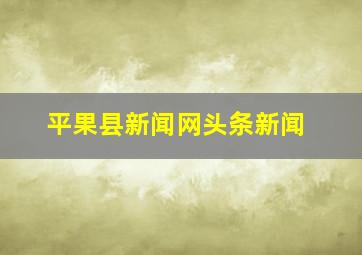 平果县新闻网头条新闻